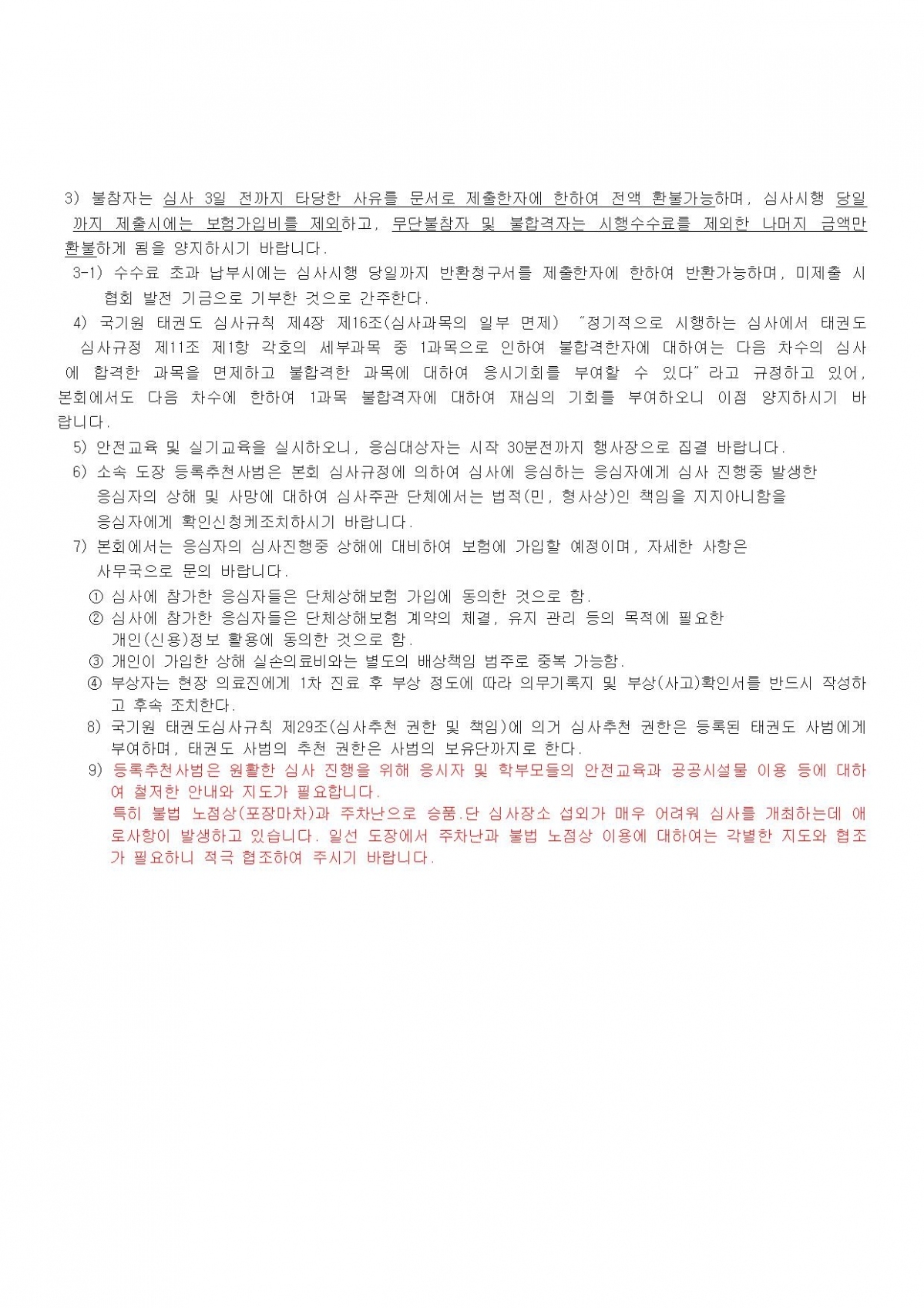 3) 불참자는 심사 3일 전까지 타당한 사유를 문서로 제출한자에 한하여 전액 환불가능하며, 심사시행 당일까지 제출시에는 보험가입비를 제외하고, 무단불참자 및 불합격자는 시행수수료를 제외한 나머지 금액만 환불하게 됨을 양지하시기 바랍니다.

3-1) 수수료 초과 납부시에는 심사시행 당일까지 반환청구서를 제출한자에 한하여 반환가능하며, 미제출 시 협회 발전 기금으로 기부한 것으로 간주한다.

4) 국기원 태권도 심사규칙 제4장 제16조(심사과목의 일부 면제) "정기적으로 시행하는 심사에서 태권도 심사규정 제11조 제1항 각호의 세부과목 중 1과목으로 인하여 불합격한자에 대하여는 다음 차수의 심사에 합격한 과목을 면제하고 불합격한 과목에 대하여 응시기회를 부여할 수 있다"라고 규정하고 있어, 본회에서도 다음 차수에 한하여 1과목 불합격자에 대하여 재심의 기회를 부여하오니 이점 양지하시기 바랍니다.

5) 안전교육 및 실기교육을 실시하오니, 응심대상자는 시작 30분전까지 행사장으로 집결 바랍니다.

6) 소속 도장 등록추천사범은 본회 심사규정에 의하여 심사에 응심하는 응심자에게 심사 진행중 발생한 응심자의 상해 및 사망에 대하여 심사주관 단체에서는 법적(민, 형사상)인 책임을 지지아니함을 응심자에게 확인신청케조치하시기 바랍니다.

7) 본회에서는 응심자의 심사진행중 상해에 대비하여 보험에 가입할 예정이며, 자세한 사항은 사무국으로 문의 바랍니다.

① 심사에 참가한 응심자들은 단체상해보험 가입에 동의한 것으로 함.
② 심사에 참가한 응심자들은 단체상해보험 계약의 체결, 유지 관리 등의 목적에 필요한 개인(신용)정보 활용에 동의한 것으로 함.
③ 개인이 가입한 상해 실손의료비와는 별도의 배상책임 범주로 중복 가능함.
④ 부상자는 현장 의료진에게 1차 진료 후 부상 정도에 따라 의무기록지 및 부상(사고)확인서를 반드시 작성하고 후속 조치한다.

8) 국기원 태권도심사규칙 제29조(심사추천 권한 및 책임)에 의거 심사추천 권한은 등록된 태권도 사범에게 부여하며, 태권도 사범의 추천 권한은 사범의 보유단까지로 한다.

9) 등록추천사범은 원활한 심사 진행을 위해 응시자 및 학부모들의 안전교육과 공공시설물 이용 등에 대하여 철저한 안내와 지도가 필요합니다.
특히 불법 노점상(포장마차)과 주차난으로 승품.단 심사장소 섭외가 매우 어려워 심사를 개최하는데 애로사항이 발생하고 있습니다. 일선 도장에서 주차난과 불법 노점상 이용에 대하여는 각별한 지도와 협조가 필요하니 적극 협조하여 주시기 바랍니다.